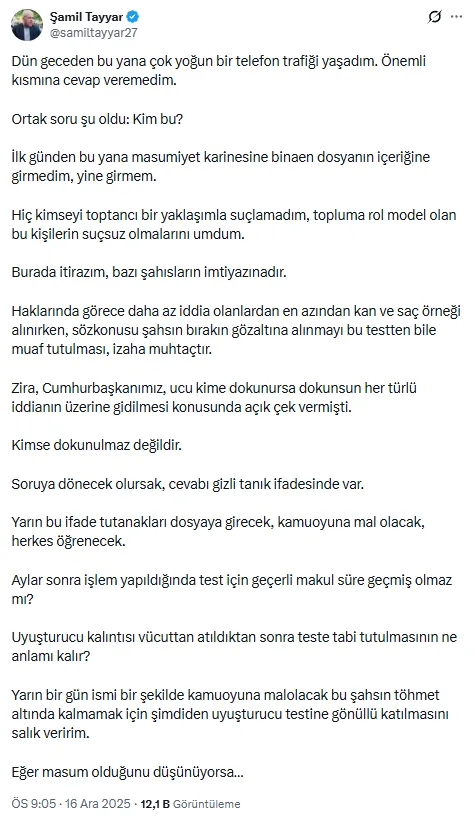 Şamil Tayyar
@samiltayyar27

Dün geceden bu yana çok yoğun bir telefon trafiği yaşadım. Önemli kısmına cevap veremedim.

Ortak soru şu oldu: Kim bu?

İlk günden bu yana masumiyet karinesine binaen dosyanın içeriğine girmedim, yine girmem.

Hiç kimseyi toptancı bir yaklaşımla suçlamadım, topluma rol model olan bu kişilerin suçsuz olmalarını umdum.

Burada itirazım, bazı şahısların imtiyazınadır.

Haklarında görece daha az iddia olanlardan en azından kan ve saç örneği alınırken, sözkonusu şahsın bırakın gözaltına alınmayı bu testten bile muaf tutulması, izaha muhtaçtır.

Zira, Cumhurbaşkanımız, ucu kime dokunursa dokunsun her türlü iddianın üzerine gidilmesi konusunda açık çek vermişti.

Kimse dokunulmaz değildir.

Soruya dönecek olursak, cevabı gizli tanık ifadesinde var.

Yarın bu ifade tutanakları dosyaya girecek, kamuoyuna mal olacak, herkes öğrenecek.

Aylar sonra işlem yapıldığında test için geçerli makul süre geçmiş olmaz mı?

Uyuşturucu kalıntısı vücuttan atıldıktan sonra teste tabi tutulmasının ne anlamı kalır?

Yarın bir gün ismi bir şekilde kamuoyuna malolacak bu şahsın töhmet altında kalmamak için şimdiden uyuşturucu testine gönüllü katılmasını salık veririm.

Eğer masum olduğunu düşünüyorsa...

ÖS 9:05 · 16 Ara 2025 · 12,1 B Görüntüleme